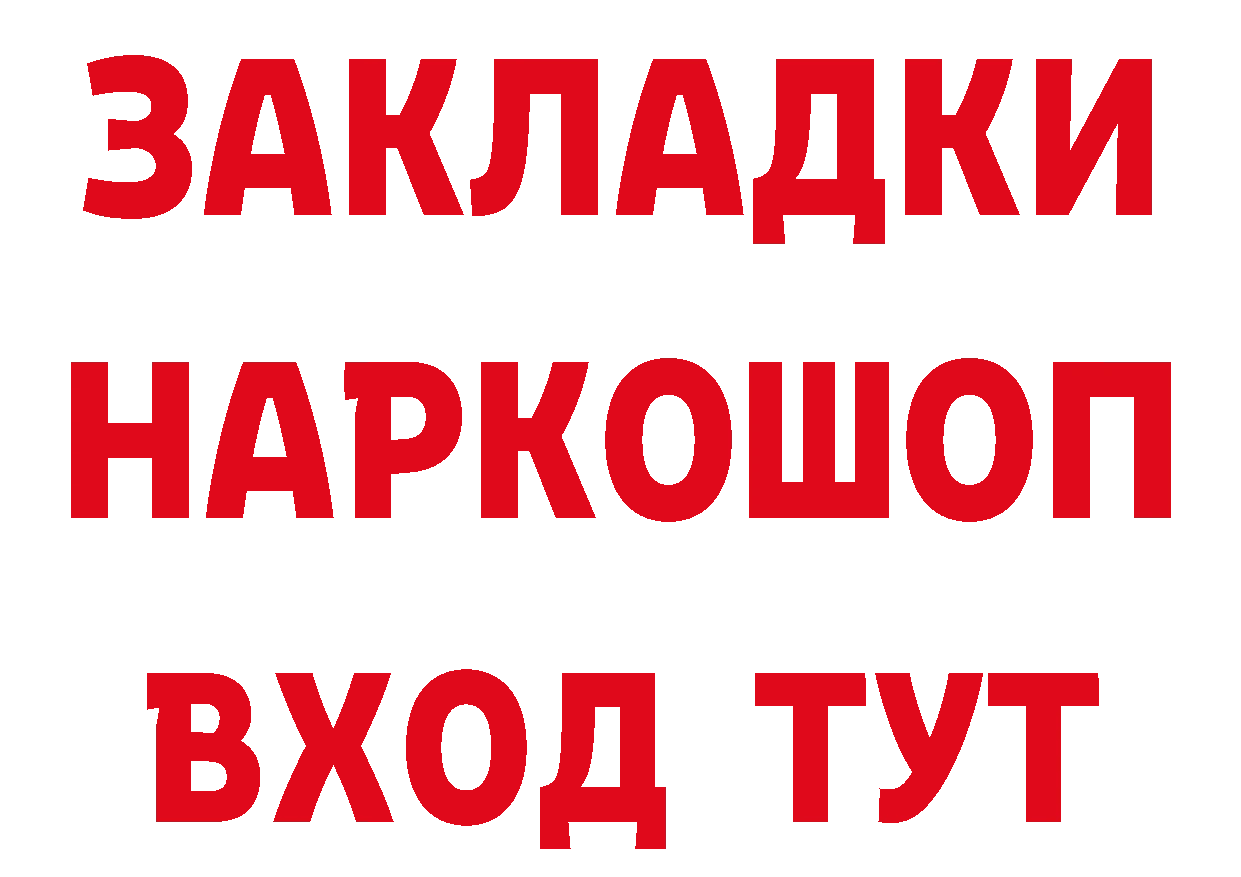 ЗАКЛАДКИ
НАРКОШОП
ВХОД ТУТ